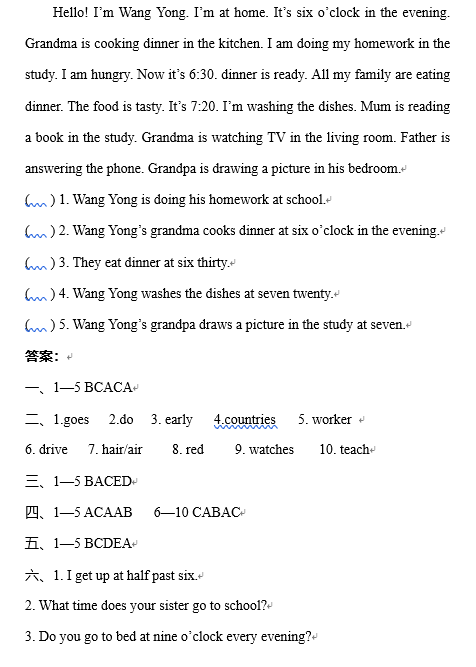 Hello! I'm Wang Yong. I'm at home. It's six o'clock in the evening. Grandma is cooking dinner in the kitchen. I am doing my homework in the study. I am hungry. Now it's 6:30. dinner is ready. All my family are eating dinner. The food is tasty. It's 7:20. I'm washing the dishes. Mum is reading a book in the study. Grandma is watching TV in the living room. Father is answering the phone. Grandpa is drawing a picture in his bedroom.

( ) 1. Wang Yong is doing his homework at school.

( ) 2. Wang Yong's grandma cooks dinner at six o'clock in the evening.

( ) 3. They eat dinner at six thirty.

( ) 4. Wang Yong washes the dishes at seven twenty.

( ) 5. Wang Yong's grandpa draws a picture in the study at seven.

答案：

一、1—5 BCACA

二、1.goes 2.do 3. early 4.countries 5. worker

6. drive 7. hair/air 8. red 9. watches 10. teach

三、1—5 BACED

四、1—5 ACAAB 6—10 CABAC

五、1—5 BCDEA

六、1. I get up at half past six.

2. What time does your sister go to school?

3. Do you go to bed at nine o'clock every evening?